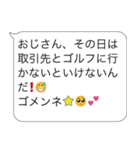 おじさん、その日は取引先とゴルフに行かないといけないんだ❗😅
ゴメンネ⭐🥺💕